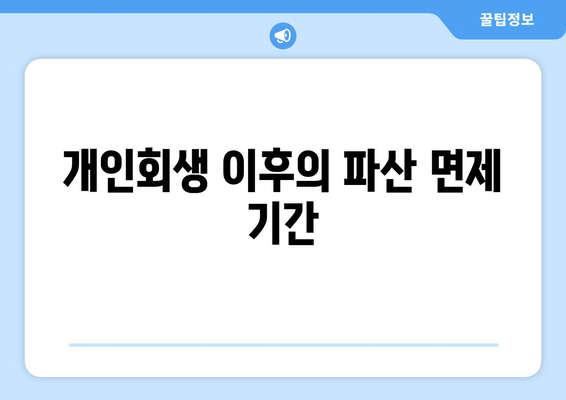 꿀팁정보

개인회생 이후의 파산 면제 기간